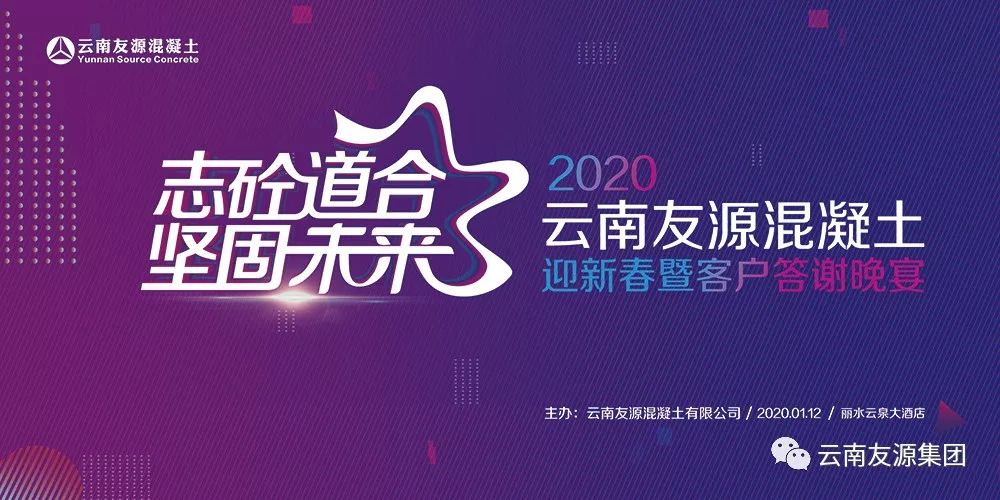 云南友源混凝土
Yunnan Source Concrete

志砼道合
坚固未来

2020
云南友源混凝土
迎新春暨客户答谢晚宴

主办：云南友源混凝土有限公司 / 2020.01.12 / 丽水云泉大酒店

云南友源集团